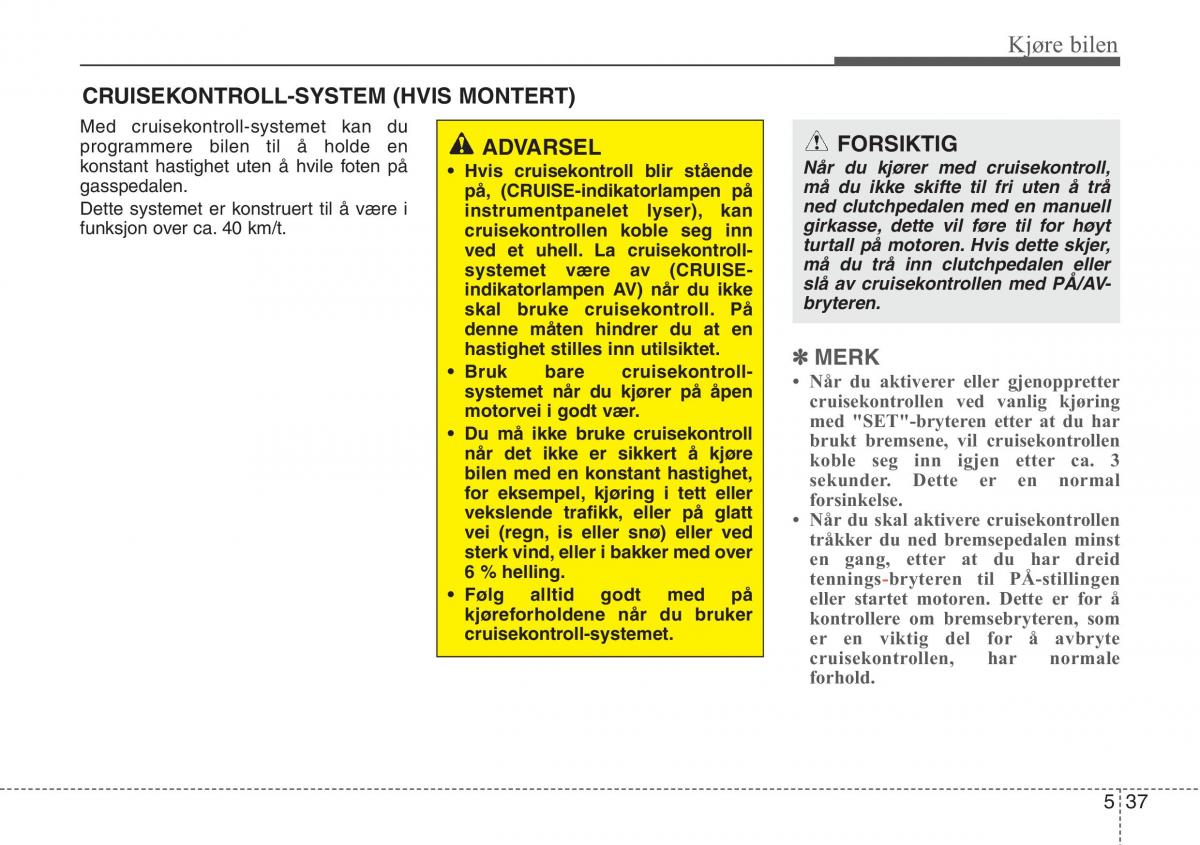 Kjøre bilen

CRUISEKONTROLL-SYSTEM (HVIS MONTERT)

Med cruisekontroll-systemet kan du programmere bilen til å holde en konstant hastighet uten å hvile foten på gasspedalen.

Dette systemet er konstruert til å være i funksjon over ca. 40 km/t.

ADVARSEL

• Hvis cruisekontroll blir stående på, (CRUISE-indikatorlampen på instrumentpanelet lyser), kan cruisekontrollen koble seg inn ved et uhell. La cruisekontroll-systemet være av (CRUISE-indikatorlampen AV) når du ikke skal bruke cruisekontroll. På denne måten hindrer du at en hastighet stilles inn utilsiktet.

• Bruk bare cruisekontroll-systemet når du kjører på åpen motorvei i godt vær.

• Du må ikke bruke cruisekontroll når det ikke er sikkert å kjøre bilen med en konstant hastighet, for eksempel, kjøring i tett eller vekslende trafikk, eller på glatt vei (regn, is eller snø) eller ved sterk vind, eller i bakker med over 6 % helling.

• Følg alltid godt med på kjøreforholdene når du bruker cruisekontroll-systemet.

FORSIKTIG

Når du kjører med cruisekontroll, må du ikke skifte til fri uten å trå ned clutchpedalen med en manuell girkasse, dette vil føre til for høyt turtall på motoren. Hvis dette skjer, må du trå inn clutchpedalen eller slå av cruisekontrollen med PÅ/AV-bryteren.

✽ MERK

• Når du aktiverer eller gjenoppretter cruisekontrollen ved vanlig kjøring med "SET"-bryteren etter at du har brukt bremsene, vil cruisekontrollen koble seg inn igjen etter ca. 3 sekunder. Dette er en normal forsinkelse.

• Når du skal aktivere cruisekontrollen tråkker du ned bremsepedalen minst en gang, etter at du har dreid tennings-bryteren til PÅ-stillingen eller startet motoren. Dette er for å kontrollere om bremsebryteren, som er en viktig del for å avbryte cruisekontrollen, har normale forhold.

5 37